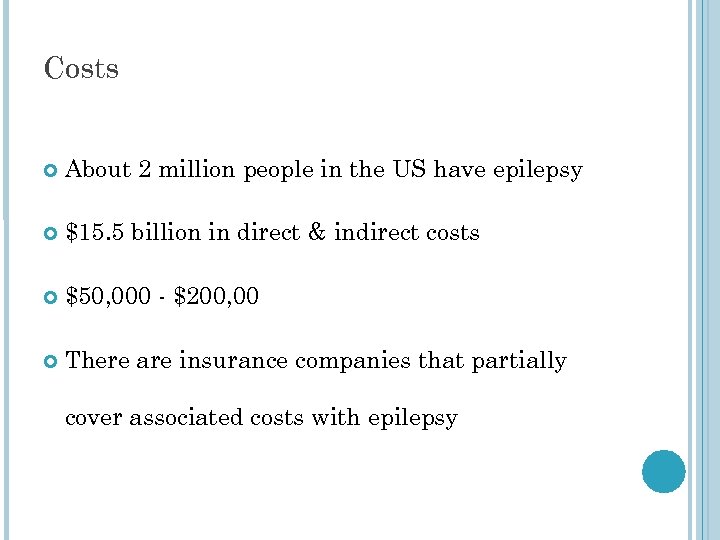 Costs

About 2 million people in the US have epilepsy

\$15.5 billion in direct & indirect costs

\$50,000 - \$200,00

There are insurance companies that partially cover associated costs with epilepsy